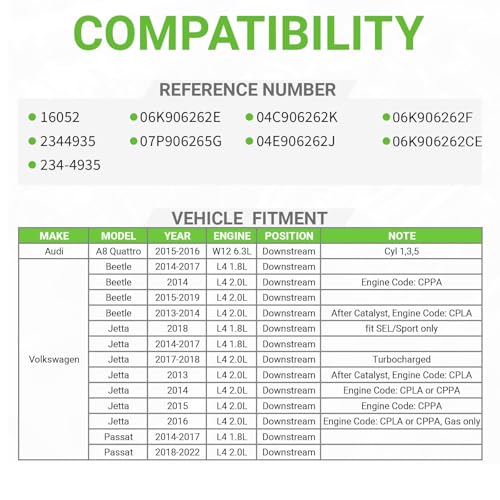 COMPATIBILITY

REFERENCE NUMBER

16052
2344935
234-4935
06K906262E
07P906265G
04C906262K
04E906262J
06K906262F
06K906262CE

VEHICLE FITMENT

| MAKE | MODEL | YEAR | ENGINE | POSITION | NOTE |
|---|---|---|---|---|---|
| Audi | A8 Quattro | 2015-2016 | W12 6.3L | Downstream | Cyl 1,3,5 |
| Volkswagen | Beetle | 2014-2017 | L4 1.8L | Downstream | |
| | Beetle | 2014 | L4 2.0L | Downstream | Engine Code: CPPA |
| | Beetle | 2015-2019 | L4 2.0L | Downstream | |
| | Beetle | 2013-2014 | L4 2.0L | Downstream | After Catalyst, Engine Code: CPLA |
| | Jetta | 2018 | L4 1.8L | Downstream | fit SEL/Sport only |
| | Jetta | 2014-2017 | L4 1.8L | Downstream | |
| | Jetta | 2017-2018 | L4 2.0L | Downstream | Turbocharged |
| | Jetta | 2013 | L4 2.0L | Downstream | After Catalyst, Engine Code: CPLA |
| | Jetta | 2014 | L4 2.0L | Downstream | Engine Code: CPLA or CPPA |
| | Jetta | 2015 | L4 2.0L | Downstream | Engine Code: CPPA |
| | Jetta | 2016 | L4 2.0L | Downstream | Engine Code: CPLA or CPPA, Gas only |
| | Passat | 2014-2017 | L4 1.8L | Downstream | |
| | Passat | 2018-2022 | L4 2.0L | Downstream | |